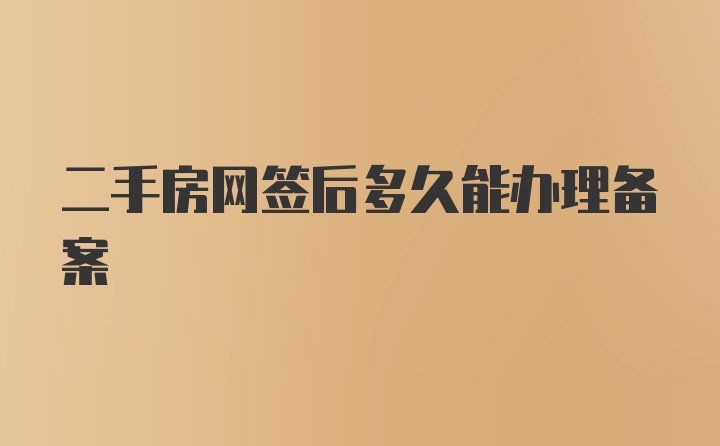 二手房网签后多久能办理备案